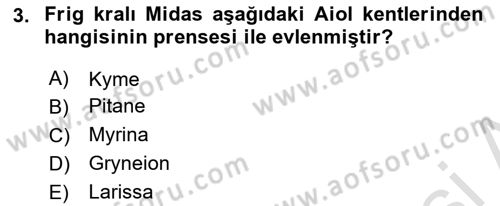 3. Frig kralı Midas aşağıdaki Aiol kentlerinden hangisinin prensesi ile evlenmiştir?

A) Kyme
B) Pitane
C) Myrina
D) Gryneion
E) Larissa

www.aofsoru.com
www.aofsoru.com
www.aofsoru.com
www.aofsoru.com